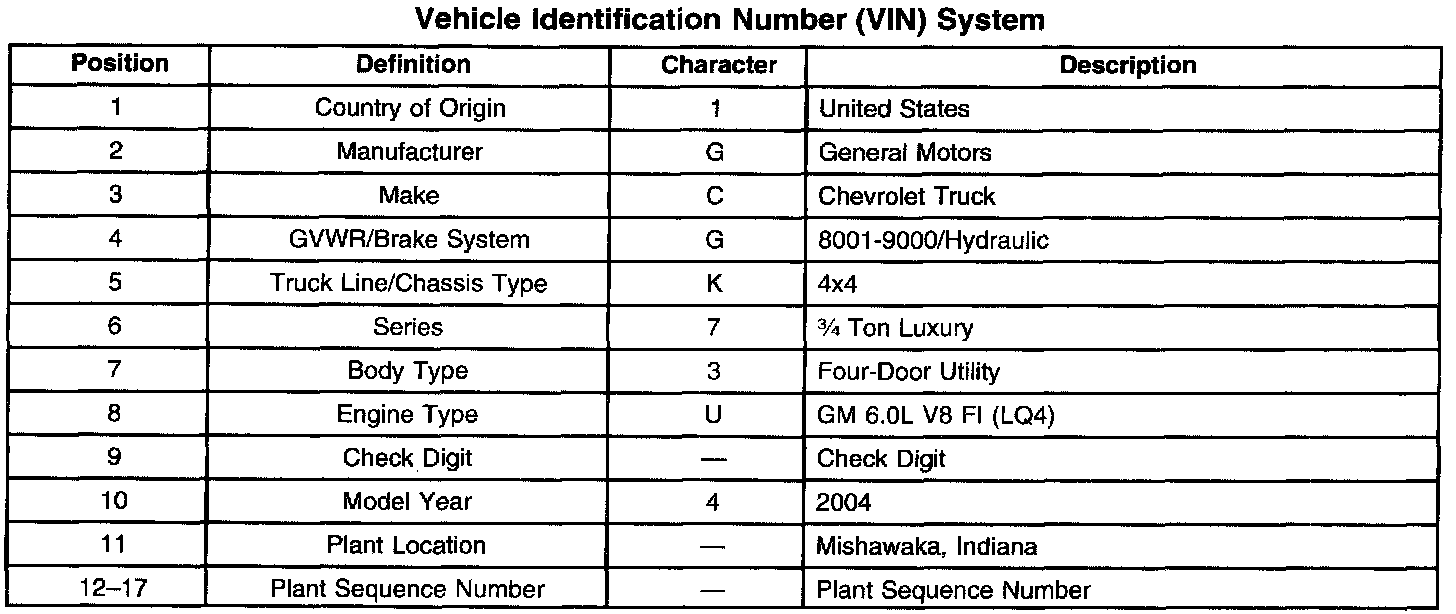 Vehicle Identification Number (VIN) System

| Position | Definition | Character | Description |
|---|---|---|---|
| 1 | Country of Origin | 1 | United States |
| 2 | Manufacturer | G | General Motors |
| 3 | Make | C | Chevrolet Truck |
| 4 | GVWR/Brake System | G | 8001-9000/Hydraulic |
| 5 | Truck Line/Chassis Type | K | 4x4 |
| 6 | Series | 7 | ¾ Ton Luxury |
| 7 | Body Type | 3 | Four-Door Utility |
| 8 | Engine Type | U | GM 6.0L V8 FI (LQ4) |
| 9 | Check Digit | — | Check Digit |
| 10 | Model Year | 4 | 2004 |
| 11 | Plant Location | — | Mishawaka, Indiana |
| 12–17 | Plant Sequence Number | — | Plant Sequence Number |